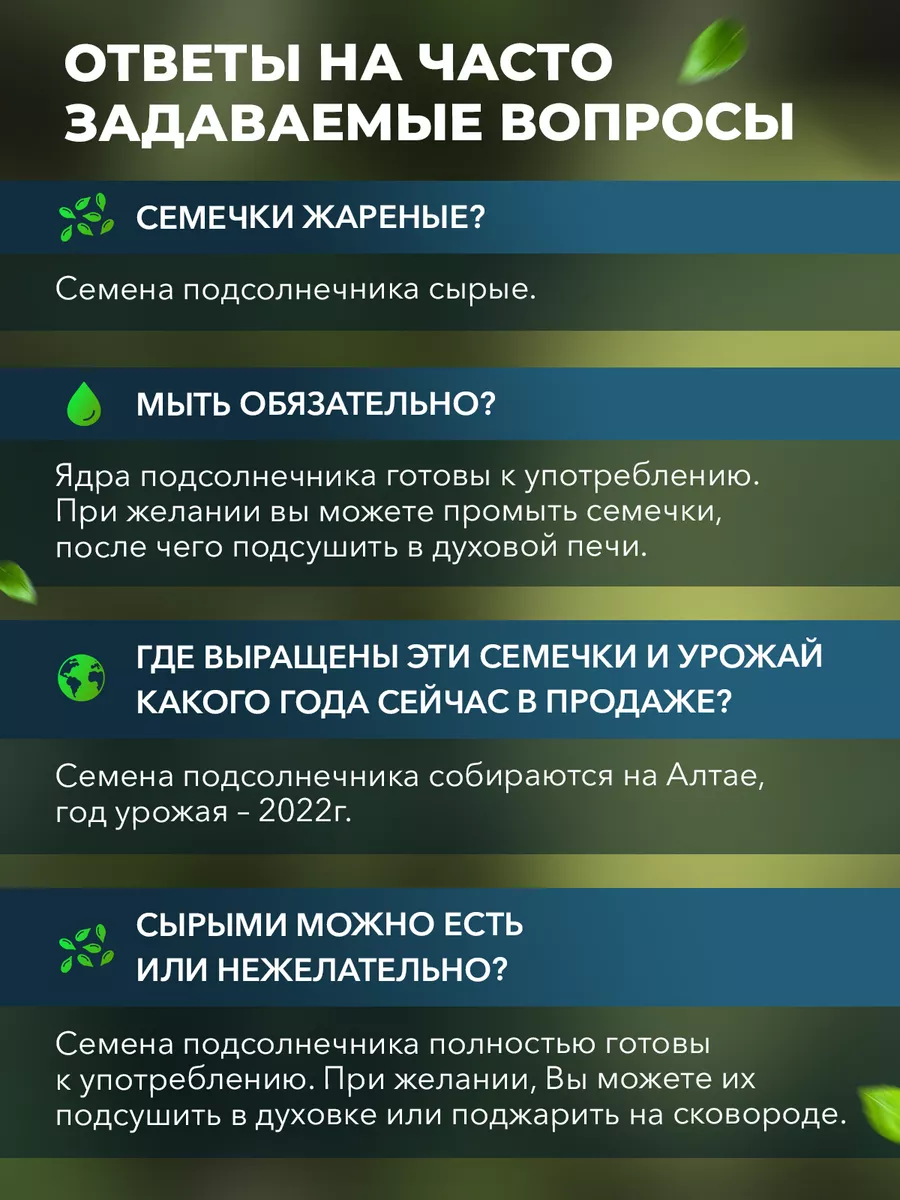 ОТВЕТЫ НА ЧАСТО ЗАДАВАЕМЫЕ ВОПРОСЫ

СЕМЕЧКИ ЖАРЕНЫЕ?

Семена подсолнечника сырые.

МЫТЬ ОБЯЗАТЕЛЬНО?

Ядра подсолнечника готовы к употреблению. При желании вы можете промыть семечки, после чего подсушить в духовой печи.

ГДЕ ВЫРАЩЕНЫ ЭТИ СЕМЕЧКИ И УРОЖАЙ КАКОГО ГОДА СЕЙЧАС В ПРОДАЖЕ?

Семена подсолнечника собираются на Алтае, год урожая – 2022г.

СЫРЫМИ МОЖНО ЕСТЬ ИЛИ НЕЖЕЛАТЕЛЬНО?

Семена подсолнечника полностью готовы к употреблению. При желании, Вы можете их подсушить в духовке или поджарить на сковороде.